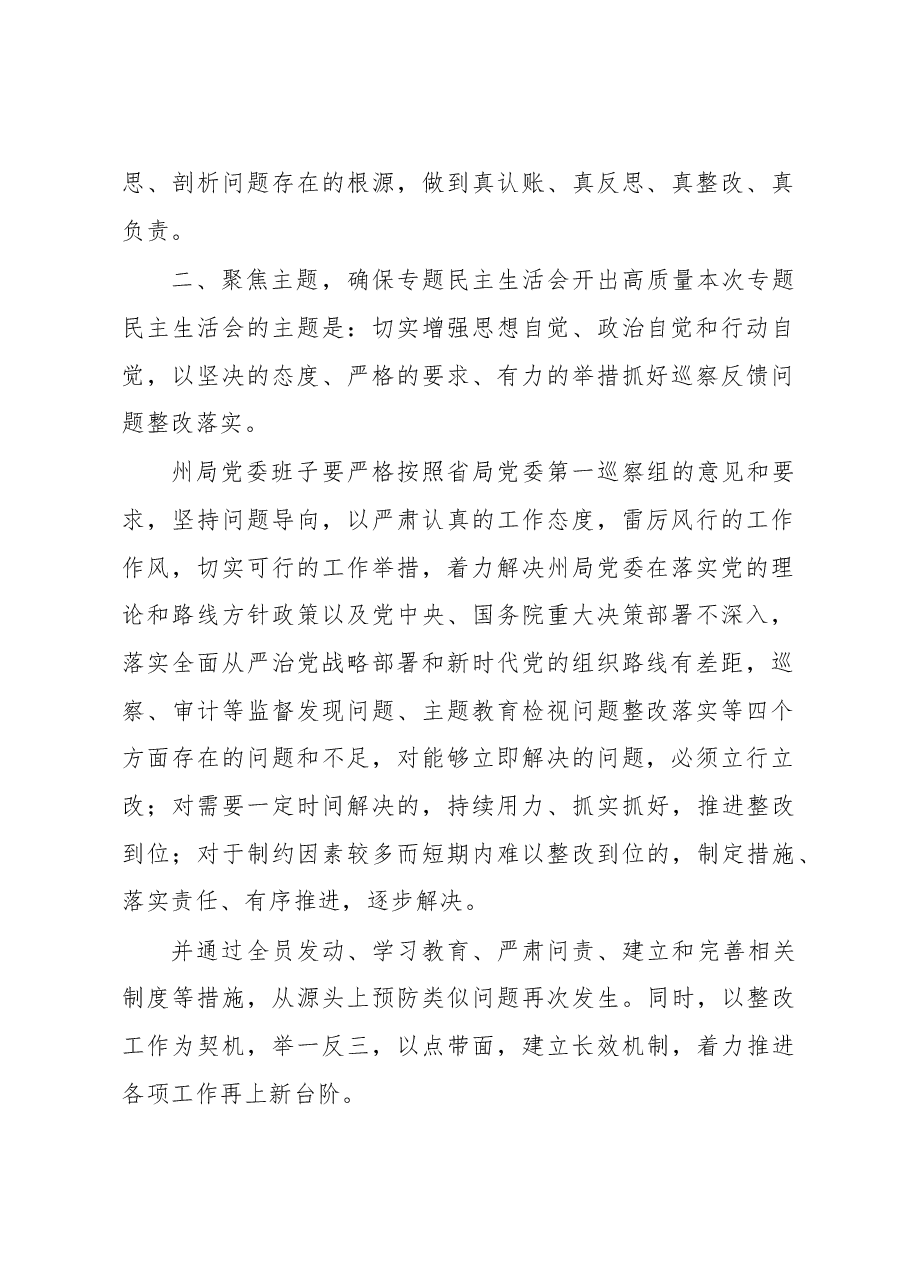 思、剖析问题存在的根源，做到真认账、真反思、真整改、真负责。

二、聚焦主题，确保专题民主生活会开出高质量本次专题民主生活会的主题是：切实增强思想自觉、政治自觉和行动自觉，以坚决的态度、严格的要求、有力的举措抓好巡察反馈问题整改落实。

州局党委班子要严格按照省局党委第一巡察组的意见和要求，坚持问题导向，以严肃认真的工作态度，雷厉风行的工作作风，切实可行的工作举措，着力解决州局党委在落实党的理论和路线方针政策以及党中央、国务院重大决策部署不深入，落实全面从严治党战略部署和新时代党的组织路线有差距，巡察、审计等监督发现问题、主题教育检视问题整改落实等四个方面存在的问题和不足，对能够立即解决的问题，必须立行立改；对需要一定时间解决的，持续用力、抓实抓好，推进整改到位；对于制约因素较多而短期内难以整改到位的，制定措施、落实责任、有序推进，逐步解决。

并通过全员发动、学习教育、严肃问责、建立和完善相关制度等措施，从源头上预防类似问题再次发生。同时，以整改工作为契机，举一反三，以点带面，建立长效机制，着力推进各项工作再上新台阶。